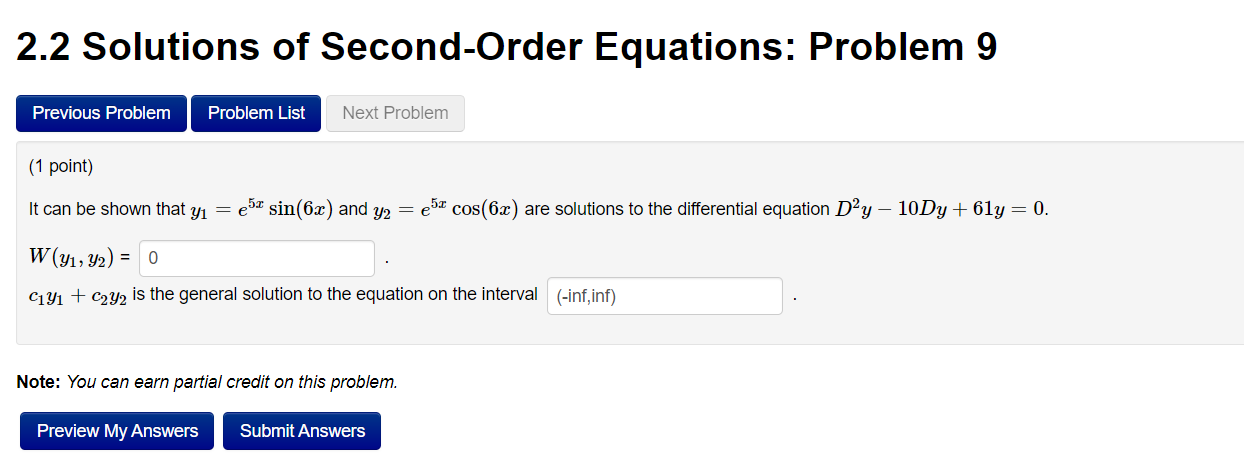 2.2 Solutions of Second-Order Equations: Problem 9

Previous Problem Problem List Next Problem

(1 point)

It can be shown that $y_1 = e^{5x}\sin(6x)$ and $y_2 = e^{5x}\cos(6x)$ are solutions to the differential equation $D^2y - 10Dy + 61y = 0$.

$W(y_1, y_2)$ = 0 .

$c_1y_1 + c_2y_2$ is the general solution to the equation on the interval (-inf,inf) .

Note: You can earn partial credit on this problem.

Preview My Answers Submit Answers